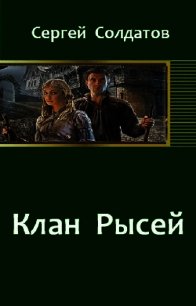 Сергей Солдатов

Клан Рысей